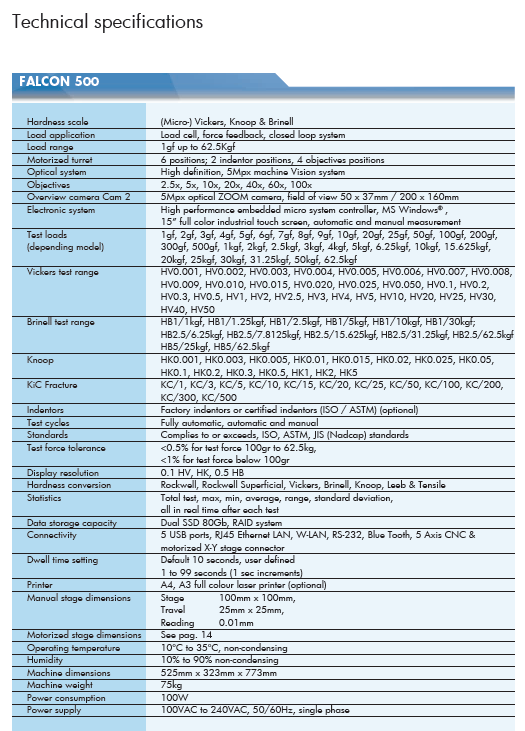 Technical specifications

FALCON 500

| | |
|---|---|
| Hardness scale | (Micro-) Vickers, Knoop & Brinell |
| Load application | Load cell, force feedback, closed loop system |
| Load range | 1gf up to 62.5Kgf |
| Motorized turret | 6 positions; 2 indentor positions, 4 objectives positions |
| Optical system | High definition, 5Mpx machine Vision system |
| Objectives | 2.5x, 5x, 10x, 20x, 40x, 60x, 100x |
| Overview camera Cam 2 | 5Mpx optical ZOOM camera, field of view 50 x 37mm / 200 x 160mm |
| Electronic system | High performance embedded micro system controller, MS Windows®, 15" full color industrial touch screen, automatic and manual measurement |
| Test loads (depending model) | 1gf, 2gf, 3gf, 4gf, 5gf, 6gf, 7gf, 8gf, 9gf, 10gf, 20gf, 25gf, 50gf, 100gf, 200gf, 300gf, 500gf, 1kgf, 2kgf, 2.5kgf, 3kgf, 4kgf, 5kgf, 6.25kgf, 10kgf, 15.625kgf, 20kgf, 25kgf, 30kgf, 31.25kgf, 50kgf, 62.5kgf |
| Vickers test range | HV0.001, HV0.002, HV0.003, HV0.004, HV0.005, HV0.006, HV0.007, HV0.008, HV0.009, HV0.010, HV0.015, HV0.020, HV0.025, HV0.050, HV0.1, HV0.2, HV0.3, HV0.5, HV1, HV2, HV2.5, HV3, HV4, HV5, HV10, HV20, HV25, HV30, HV40, HV50 |
| Brinell test range | HB1/1kgf, HB1/1.25kgf, HB1/2.5kgf, HB1/5kgf, HB1/10kgf, HB1/30kgf; HB2.5/6.25kgf, HB2.5/7.8125kgf, HB2.5/15.625kgf, HB2.5/31.25kgf, HB2.5/62.5kgf HB5/25kgf, HB5/62.5kgf |
| Knoop | HK0.001, HK0.003, HK0.005, HK0.01, HK0.015, HK0.02, HK0.025, HK0.05, HK0.1, HK0.2, HK0.3, HK0.5, HK1, HK2, HK5 |
| KiC Fracture | KC/1, KC/3, KC/5, KC/10, KC/15, KC/20, KC/25, KC/50, KC/100, KC/200, KC/300, KC/500 |
| Indentors | Factory indentors or certified indentors (ISO / ASTM) (optional) |
| Test cycles | Fully automatic, automatic and manual |
| Standards | Complies to or exceeds, ISO, ASTM, JIS (Nadcap) standards |
| Test force tolerance | <0.5% for test force 100gr to 62.5kg, <1% for test force below 100gr |
| Display resolution | 0.1 HV, HK, 0.5 HB |
| Hardness conversion | Rockwell, Rockwell Superficial, Vickers, Brinell, Knoop, Leeb & Tensile |
| Statistics | Total test, max, min, average, range, standard deviation, all in real time after each test |
| Data storage capacity | Dual SSD 80Gb, RAID system |
| Connectivity | 5 USB ports, RJ45 Ethernet LAN, W-LAN, RS-232, Blue Tooth, 5 Axis CNC & motorized X-Y stage connector |
| Dwell time setting | Default 10 seconds, user defined 1 to 99 seconds (1 sec increments) |
| Printer | A4, A3 full colour laser printer (optional) |
| Manual stage dimensions | Stage 100mm x 100mm, Travel 25mm x 25mm, Reading 0.01mm |
| Motorized stage dimensions | See pag. 14 |
| Operating temperature | 10°C to 35°C, non-condensing |
| Humidity | 10% to 90% non-condensing |
| Machine dimensions | 525mm x 323mm x 773mm |
| Machine weight | 75kg |
| Power consumption | 100W |
| Power supply | 100VAC to 240VAC, 50/60Hz, single phase |